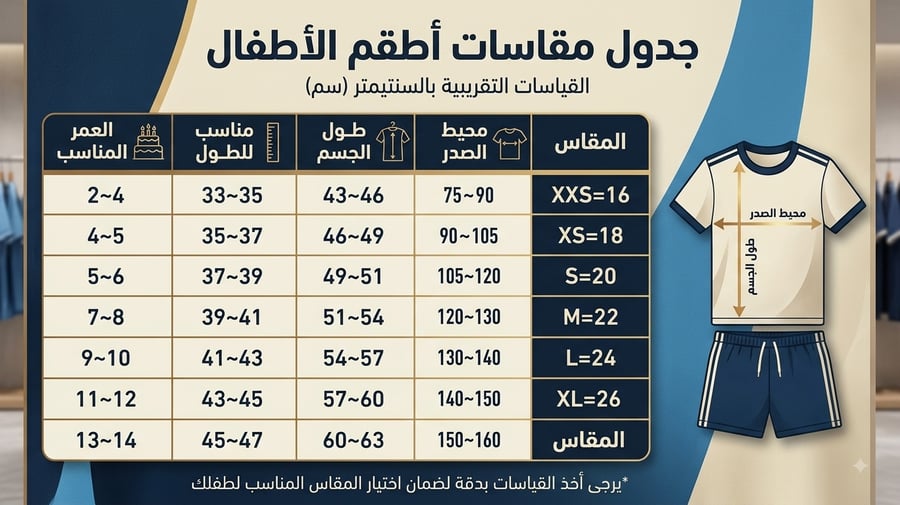 جدول مقاسات أطقم الأطفال

القياسات التقريبية بالسنتيمتر (سم)

| المقاس | محيط الصدر | طول الجسم | مناسب للطول | العمر المناسب |
|---|---|---|---|---|
| XXS=16 | 75~90 | 43~46 | 33~35 | 2~4 |
| XS=18 | 90~105 | 46~49 | 35~37 | 4~5 |
| S=20 | 105~120 | 49~51 | 37~39 | 5~6 |
| M=22 | 120~130 | 51~54 | 39~41 | 7~8 |
| L=24 | 130~140 | 54~57 | 41~43 | 9~10 |
| XL=26 | 140~150 | 57~60 | 43~45 | 11~12 |
| المقاس | 150~160 | 60~63 | 45~47 | 13~14 |

محيط الصدر

طول الجسم

*يرجى أخذ القياسات بدقة لضمان اختيار المقاس المناسب لطفلك